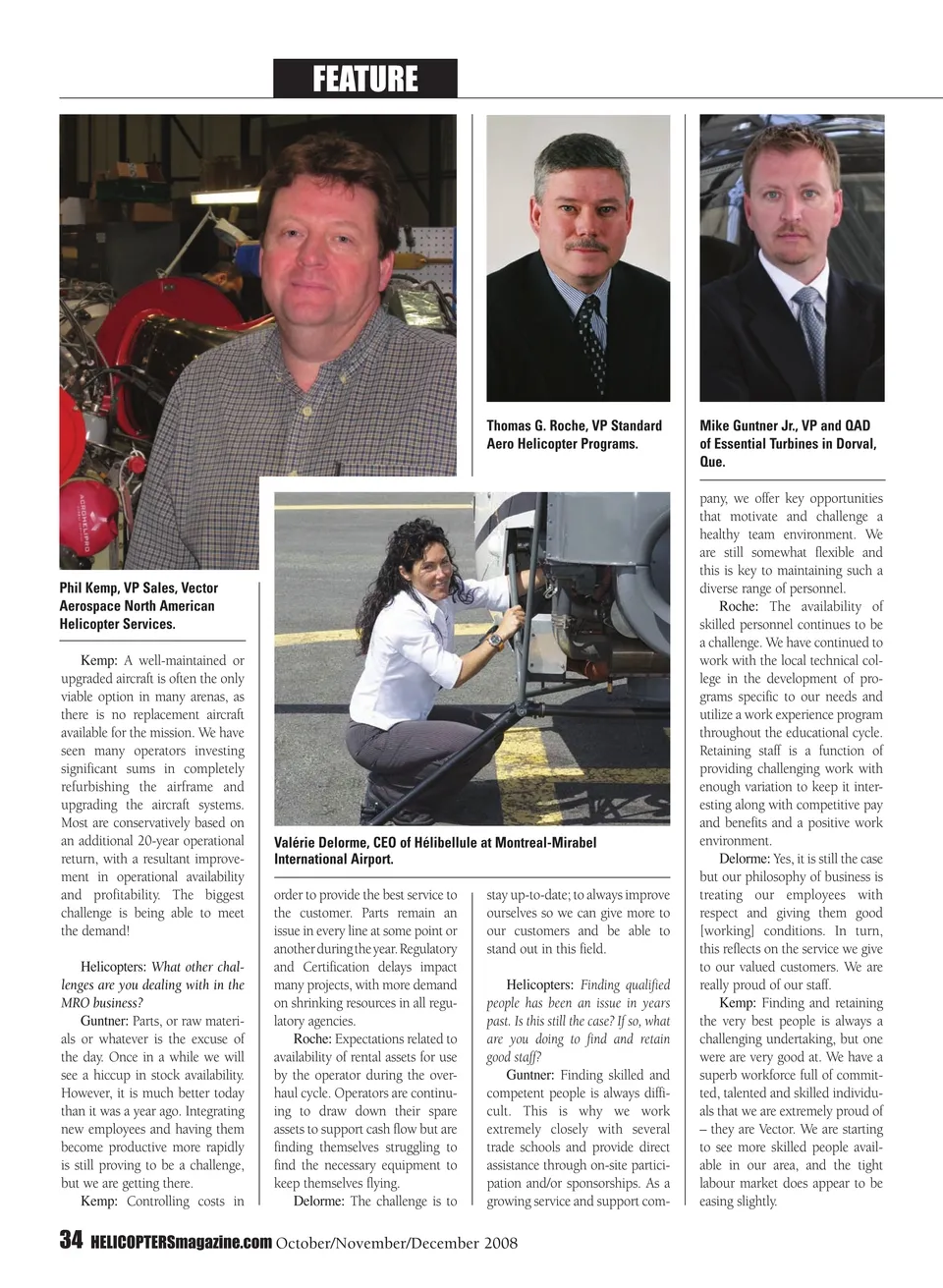 FEATURE

Thomas G. Roche, VP Standard Aero Helicopter Programs.

Mike Guntner Jr., VP and QAD of Essential Turbines in Dorval, Que.

Phil Kemp, VP Sales, Vector Aerospace North American Helicopter Services.

Valérie Delorme, CEO of Hélibellule at Montreal-Mirabel International Airport.

Kemp: A well-maintained or upgraded aircraft is often the only viable option in many arenas, as there is no replacement aircraft available for the mission. We have seen many operators investing significant sums in completely refurbishing the airframe and upgrading the aircraft systems. Most are conservatively based on an additional 20-year operational return, with a resultant improvement in operational availability and profitability. The biggest challenge is being able to meet the demand!

Helicopters: What other challenges are you dealing with in the MRO business?

Guntner: Parts, or raw materials or whatever is the excuse of the day. Once in a while we will see a hiccup in stock availability. However, it is much better today than it was a year ago. Integrating new employees and having them become productive more rapidly is still proving to be a challenge, but we are getting there.

Kemp: Controlling costs in order to provide the best service to the customer. Parts remain an issue in every line at some point or another during the year. Regulatory and Certification delays impact many projects, with more demand on shrinking resources in all regulatory agencies.

Roche: Expectations related to availability of rental assets for use by the operator during the overhaul cycle. Operators are continuing to draw down their spare assets to support cash flow but are finding themselves struggling to find the necessary equipment to keep themselves flying.

Delorme: The challenge is to stay up-to-date; to always improve ourselves so we can give more to our customers and be able to stand out in this field.

Helicopters: Finding qualified people has been an issue in years past. Is this still the case? If so, what are you doing to find and retain good staff?

Guntner: Finding skilled and competent people is always difficult. This is why we work extremely closely with several trade schools and provide direct assistance through on-site participation and/or sponsorships. As a growing service and support company, we offer key opportunities that motivate and challenge a healthy team environment. We are still somewhat flexible and this is key to maintaining such a diverse range of personnel.

Roche: The availability of skilled personnel continues to be a challenge. We have continued to work with the local technical college in the development of programs specific to our needs and utilize a work experience program throughout the educational cycle. Retaining staff is a function of providing challenging work with enough variation to keep it interesting along with competitive pay and benefits and a positive work environment.

Delorme: Yes, it is still the case but our philosophy of business is treating our employees with respect and giving them good [working] conditions. In turn, this reflects on the service we give to our valued customers. We are really proud of our staff.

Kemp: Finding and retaining the very best people is always a challenging undertaking, but one were are very good at. We have a superb workforce full of committed, talented and skilled individuals that we are extremely proud of – they are Vector. We are starting to see more skilled people available in our area, and the tight labour market does appear to be easing slightly.

34 HELICOPTERSmagazine.com October/November/December 2008